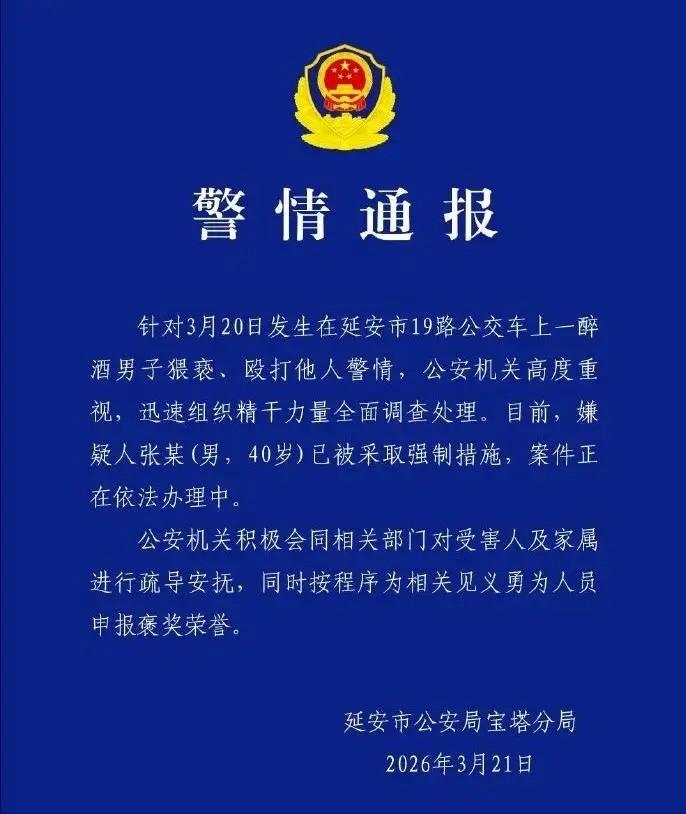 警情通报

针对3月20日发生在延安市19路公交车上一醉酒男子猥亵、殴打他人警情，公安机关高度重视，迅速组织精干力量全面调查处理。目前，嫌疑人张某(男，40岁)已被采取强制措施，案件正在依法办理中。

公安机关积极会同相关部门对受害人及家属进行疏导安抚，同时按程序为相关见义勇为人员申报褒奖荣誉。

延安市公安局宝塔分局
2026年3月21日